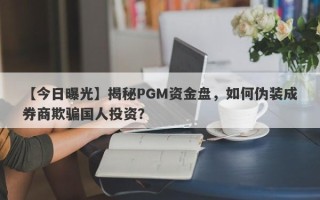 【今日曝光】揭秘PGM资金盘，如何伪装成券商欺骗国人投资？